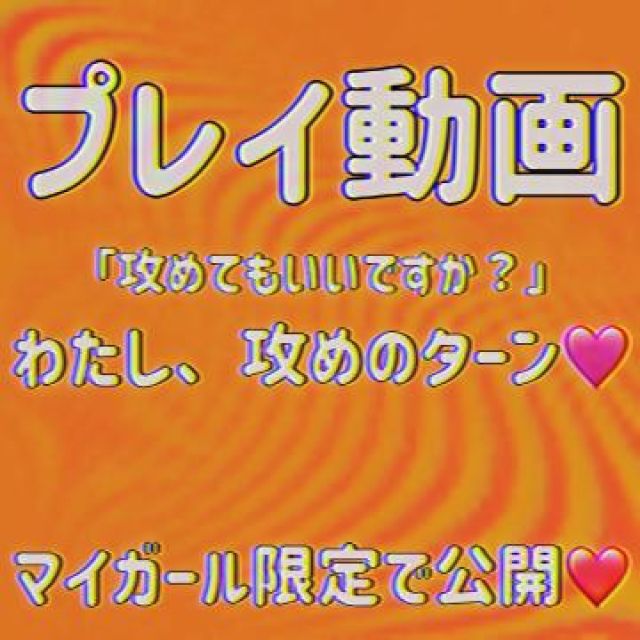 プレイ動画

「攻めてもいいですか？」

わたし、攻めのターン💗

マイガール限定で公開❤️